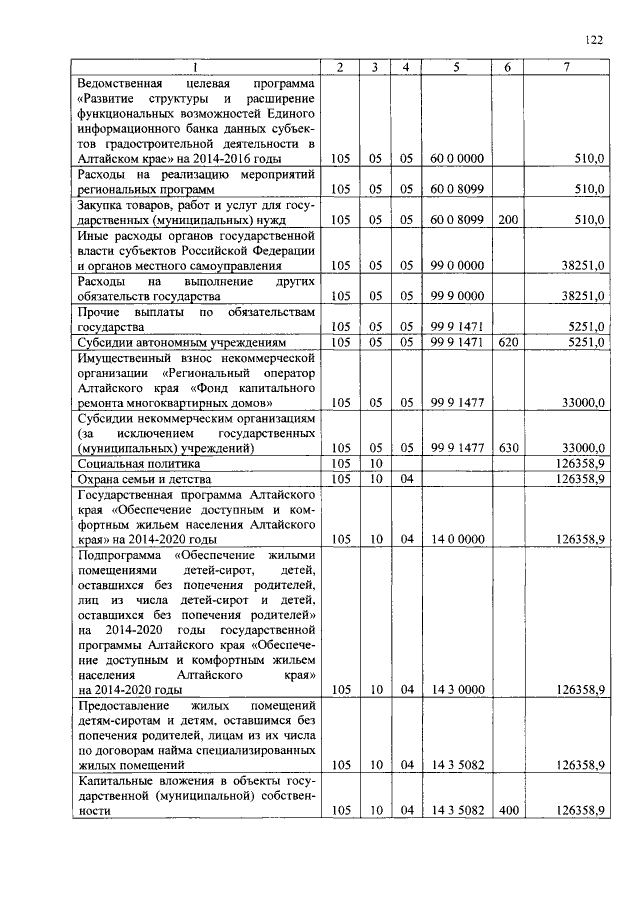 122

| 1 | 2 | 3 | 4 | 5 | 6 | 7 |
|---|---|---|---|---|---|---|
| Ведомственная целевая программа «Развитие структуры и расширение функциональных возможностей Единого информационного банка данных субъектов градостроительной деятельности в Алтайском крае» на 2014-2016 годы | 105 | 05 | 05 | 60 0 0000 | | 510,0 |
| Расходы на реализацию мероприятий региональных программ | 105 | 05 | 05 | 60 0 8099 | | 510,0 |
| Закупка товаров, работ и услуг для государственных (муниципальных) нужд | 105 | 05 | 05 | 60 0 8099 | 200 | 510,0 |
| Иные расходы органов государственной власти субъектов Российской Федерации и органов местного самоуправления | 105 | 05 | 05 | 99 0 0000 | | 38251,0 |
| Расходы на выполнение других обязательств государства | 105 | 05 | 05 | 99 9 0000 | | 38251,0 |
| Прочие выплаты по обязательствам государства | 105 | 05 | 05 | 99 9 1471 | | 5251,0 |
| Субсидии автономным учреждениям | 105 | 05 | 05 | 99 9 1471 | 620 | 5251,0 |
| Имущественный взнос некоммерческой организации «Региональный оператор Алтайского края «Фонд капитального ремонта многоквартирных домов» | 105 | 05 | 05 | 99 9 1477 | | 33000,0 |
| Субсидии некоммерческим организациям (за исключением государственных (муниципальных) учреждений) | 105 | 05 | 05 | 99 9 1477 | 630 | 33000,0 |
| Социальная политика | 105 | 10 | | | | 126358,9 |
| Охрана семьи и детства | 105 | 10 | 04 | | | 126358,9 |
| Государственная программа Алтайского края «Обеспечение доступным и комфортным жильем населения Алтайского края» на 2014-2020 годы | 105 | 10 | 04 | 14 0 0000 | | 126358,9 |
| Подпрограмма «Обеспечение жилыми помещениями детей-сирот, детей, оставшихся без попечения родителей, лиц из числа детей-сирот и детей, оставшихся без попечения родителей» на 2014-2020 годы государственной программы Алтайского края «Обеспечение доступным и комфортным жильем населения Алтайского края» на 2014-2020 годы | 105 | 10 | 04 | 14 3 0000 | | 126358,9 |
| Предоставление жилых помещений детям-сиротам и детям, оставшимся без попечения родителей, лицам из их числа по договорам найма специализированных жилых помещений | 105 | 10 | 04 | 14 3 5082 | | 126358,9 |
| Капитальные вложения в объекты государственной (муниципальной) собственности | 105 | 10 | 04 | 14 3 5082 | 400 | 126358,9 |